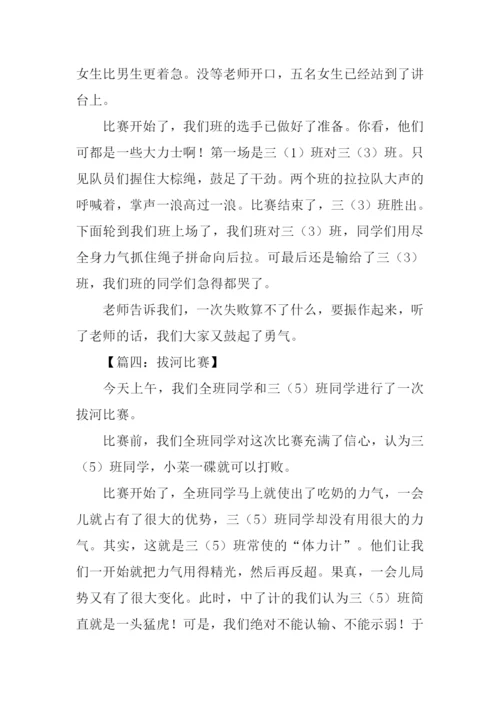 女生比男生更着急。没等老师开口，五名女生已经站到了讲台上。

比赛开始了，我们班的选手已做好了准备。你看，他们可都是一些大力士啊！第一场是三（1）班对三（3）班。只见队员们握住大棕绳，鼓足了干劲。两个班的拉拉队大声的呼喊着，掌声一浪高过一浪。比赛结束了，三（3）班胜出。下面轮到我们班上场了，我们班对三（3）班，同学们用尽全身力气抓住绳子拼命向后拉。可最后还是输给了三（3）班，我们班的同学们急得都哭了。

老师告诉我们，一次失败算不了什么，要振作起来，听了老师的话，我们大家又鼓起了勇气。

【篇四：拔河比赛】

今天上午，我们全班同学和三（5）班同学进行了一次拔河比赛。

比赛前，我们全班同学对这次比赛充满了信心，认为三（5）班同学，小菜一碟就可以打败。

比赛开始了，全班同学马上就使出了吃奶的力气，一会儿就占有了很大的优势，三（5）班同学却没有用很大的力气。其实，这就是三（5）班常使的“体力计”。他们让我们一开始就把力气用得精光，然后再反超。果真，一会儿局势又有了很大变化。此时，中了计的我们认为三（5）班简直就是一头猛虎！可是，我们绝对不能认输、不能示弱！于